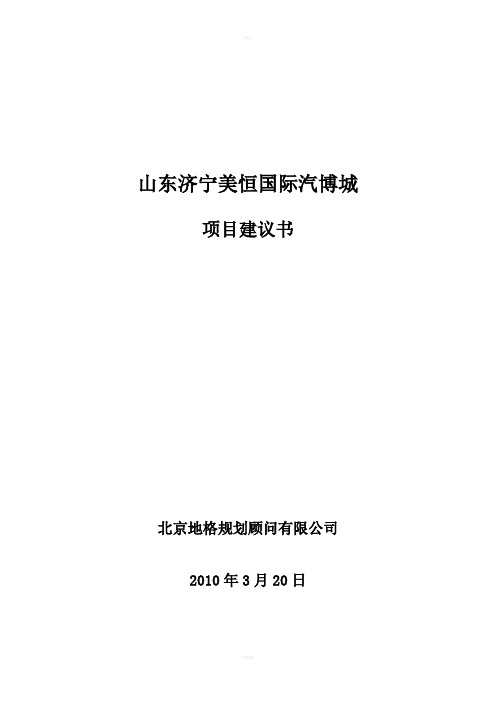 山东济宁美恒国际汽博城

项目建议书

北京地格规划顾问有限公司

2010 年 3 月 20 日